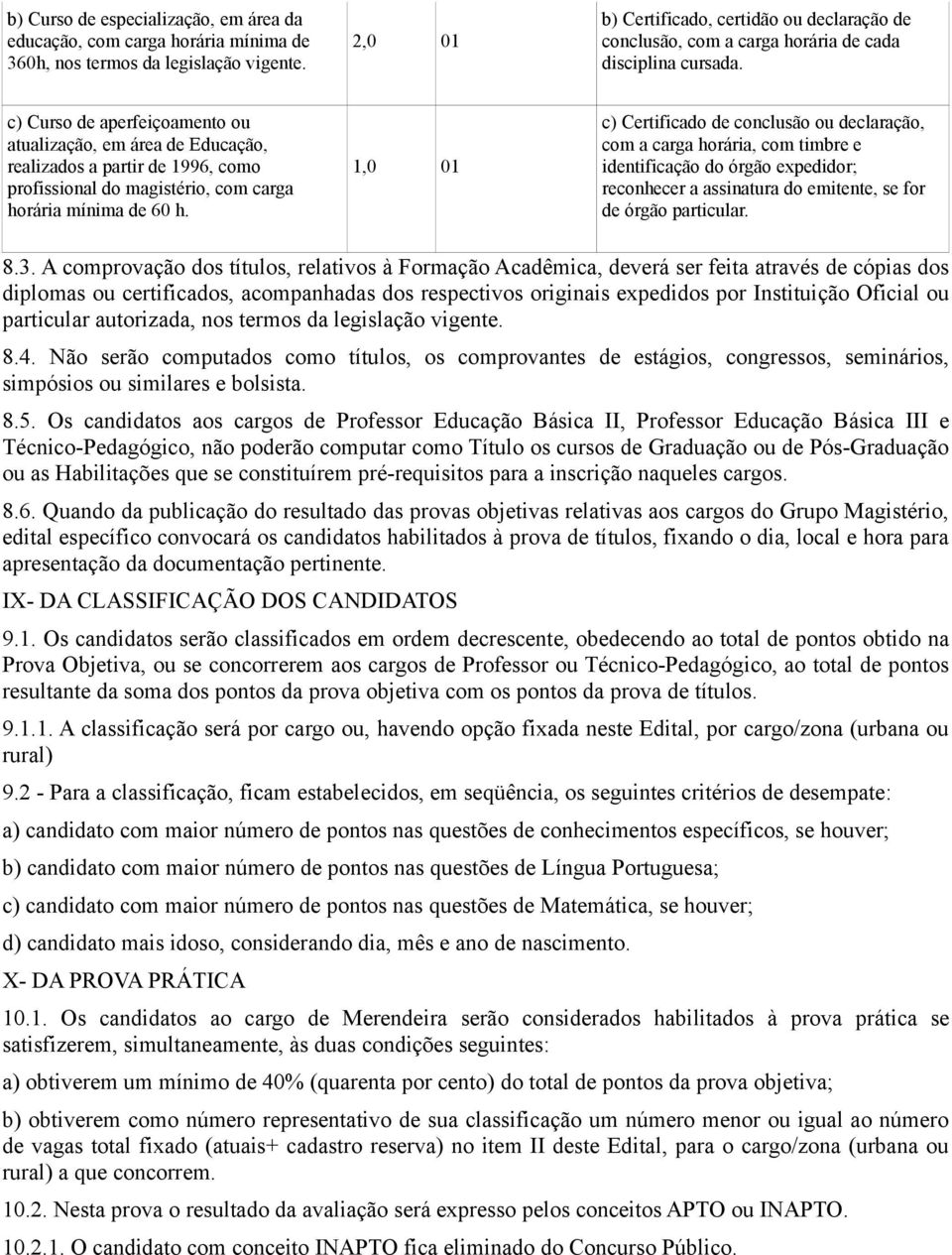 | b) Curso de especialização, em área da educação, com carga horária mínima de 360h, nos termos da legislação vigente. | 2,0 | 01 | b) Certificado, certidão ou declaração de conclusão, com a carga horária de cada disciplina cursada. |
|---|---|---|---|
| c) Curso de aperfeiçoamento ou atualização, em área de Educação, realizados a partir de 1996, como profissional do magistério, com carga horária mínima de 60 h. | 1,0 | 01 | c) Certificado de conclusão ou declaração, com a carga horária, com timbre e identificação do órgão expedidor; reconhecer a assinatura do emitente, se for de órgão particular. |

8.3. A comprovação dos títulos, relativos à Formação Acadêmica, deverá ser feita através de cópias dos diplomas ou certificados, acompanhadas dos respectivos originais expedidos por Instituição Oficial ou particular autorizada, nos termos da legislação vigente.

8.4. Não serão computados como títulos, os comprovantes de estágios, congressos, seminários, simpósios ou similares e bolsista.

8.5. Os candidatos aos cargos de Professor Educação Básica II, Professor Educação Básica III e Técnico-Pedagógico, não poderão computar como Título os cursos de Graduação ou de Pós-Graduação ou as Habilitações que se constituírem pré-requisitos para a inscrição naqueles cargos.

8.6. Quando da publicação do resultado das provas objetivas relativas aos cargos do Grupo Magistério, edital específico convocará os candidatos habilitados à prova de títulos, fixando o dia, local e hora para apresentação da documentação pertinente.

IX- DA CLASSIFICAÇÃO DOS CANDIDATOS

9.1. Os candidatos serão classificados em ordem decrescente, obedecendo ao total de pontos obtido na Prova Objetiva, ou se concorrerem aos cargos de Professor ou Técnico-Pedagógico, ao total de pontos resultante da soma dos pontos da prova objetiva com os pontos da prova de títulos.

9.1.1. A classificação será por cargo ou, havendo opção fixada neste Edital, por cargo/zona (urbana ou rural)

9.2 - Para a classificação, ficam estabelecidos, em seqüência, os seguintes critérios de desempate:

a) candidato com maior número de pontos nas questões de conhecimentos específicos, se houver;

b) candidato com maior número de pontos nas questões de Língua Portuguesa;

c) candidato com maior número de pontos nas questões de Matemática, se houver;

d) candidato mais idoso, considerando dia, mês e ano de nascimento.

X- DA PROVA PRÁTICA

10.1. Os candidatos ao cargo de Merendeira serão considerados habilitados à prova prática se satisfizerem, simultaneamente, às duas condições seguintes:

a) obtiverem um mínimo de 40% (quarenta por cento) do total de pontos da prova objetiva;

b) obtiverem como número representativo de sua classificação um número menor ou igual ao número de vagas total fixado (atuais+ cadastro reserva) no item II deste Edital, para o cargo/zona (urbana ou rural) a que concorrem.

10.2. Nesta prova o resultado da avaliação será expresso pelos conceitos APTO ou INAPTO.

10.2.1. O candidato com conceito INAPTO fica eliminado do Concurso Público.